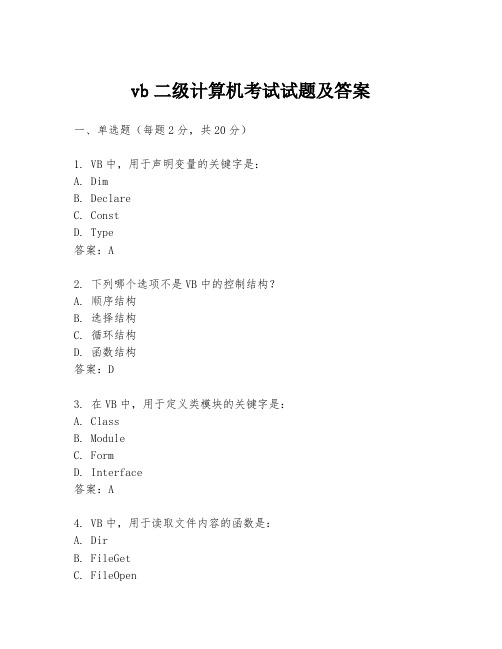 vb 二级计算机考试试题及答案

一、单选题（每题 2 分，共 20 分）

1. VB 中，用于声明变量的关键字是：
A. Dim
B. Declare
C. Const
D. Type
答案：A

2. 下列哪个选项不是 VB 中的控制结构？
A. 顺序结构
B. 选择结构
C. 循环结构
D. 函数结构
答案：D

3. 在 VB 中，用于定义类模块的关键字是：
A. Class
B. Module
C. Form
D. Interface
答案：A

4. VB 中，用于读取文件内容的函数是：
A. Dir
B. FileGet
C. FileOpen